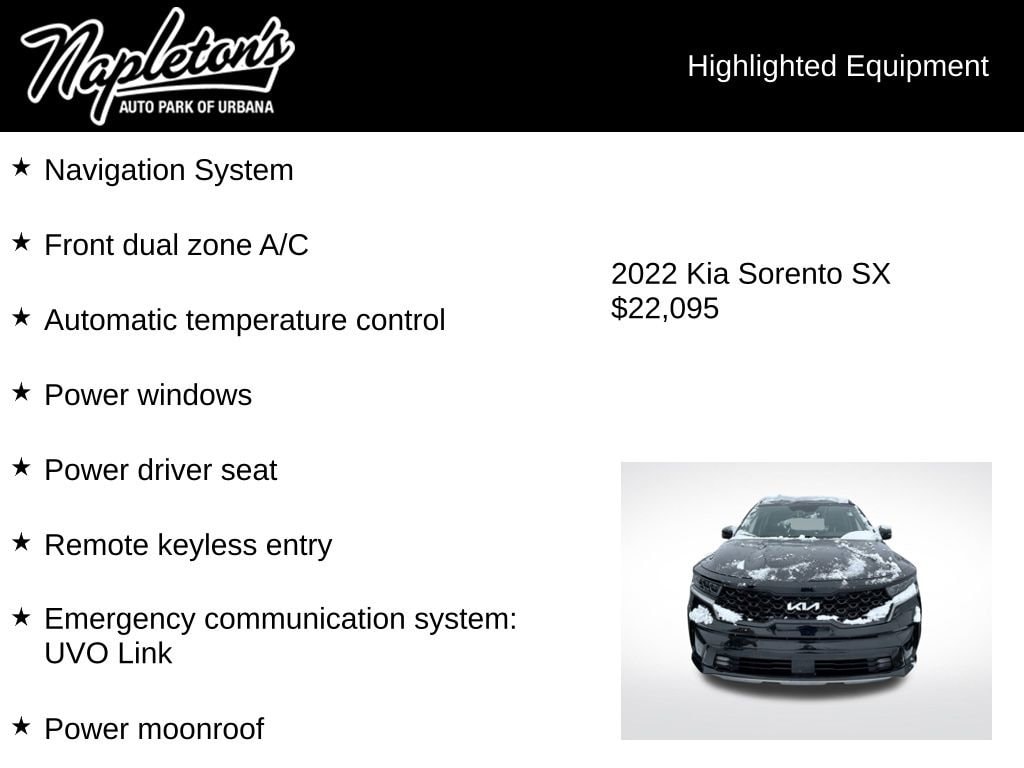 Napleton's
AUTO PARK OF URBANA

Highlighted Equipment

★ Navigation System

★ Front dual zone A/C

★ Automatic temperature control

★ Power windows

★ Power driver seat

★ Remote keyless entry

★ Emergency communication system: UVO Link

★ Power moonroof

2022 Kia Sorento SX
$22,095

KIA